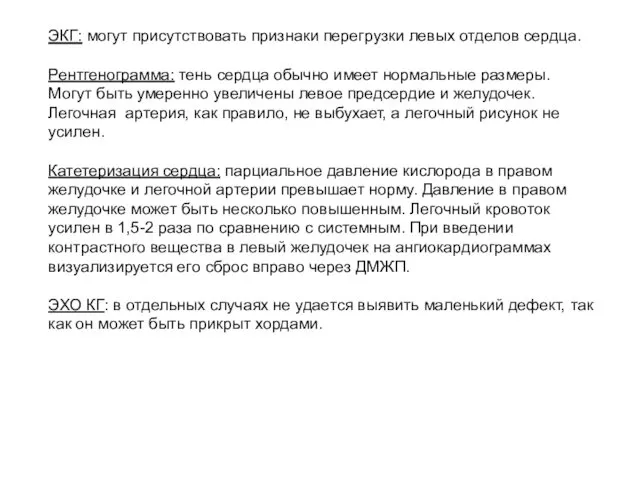 ЭКГ: могут присутствовать признаки перегрузки левых отделов сердца.

Рентгенограмма: тень сердца обычно имеет нормальные размеры. Могут быть умеренно увеличены левое предсердие и желудочек. Легочная артерия, как правило, не выбухает, а легочный рисунок не усилен.

Катетеризация сердца: парциальное давление кислорода в правом желудочке и легочной артерии превышает норму. Давление в правом желудочке может быть несколько повышенным. Легочный кровоток усилен в 1,5-2 раза по сравнению с системным. При введении контрастного вещества в левый желудочек на ангиокардиограммах визуализируется его сброс вправо через ДМЖП.

ЭХО КГ: в отдельных случаях не удается выявить маленький дефект, так как он может быть прикрыт хордами.